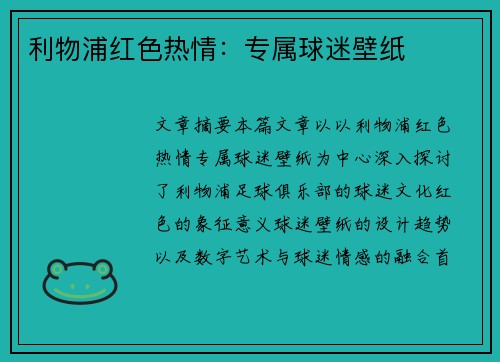 利物浦红色热情：专属球迷壁纸

文章摘要本篇文章以以利物浦红色热情专属球迷壁纸为中心深入探讨了利物浦足球俱乐部的球迷文化红色的象征意义球迷壁纸的设计趋势以及数字艺术与球迷情感的融合首